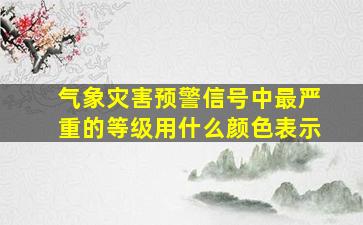 气象灾害预警信号中最严重的等级用什么颜色表示